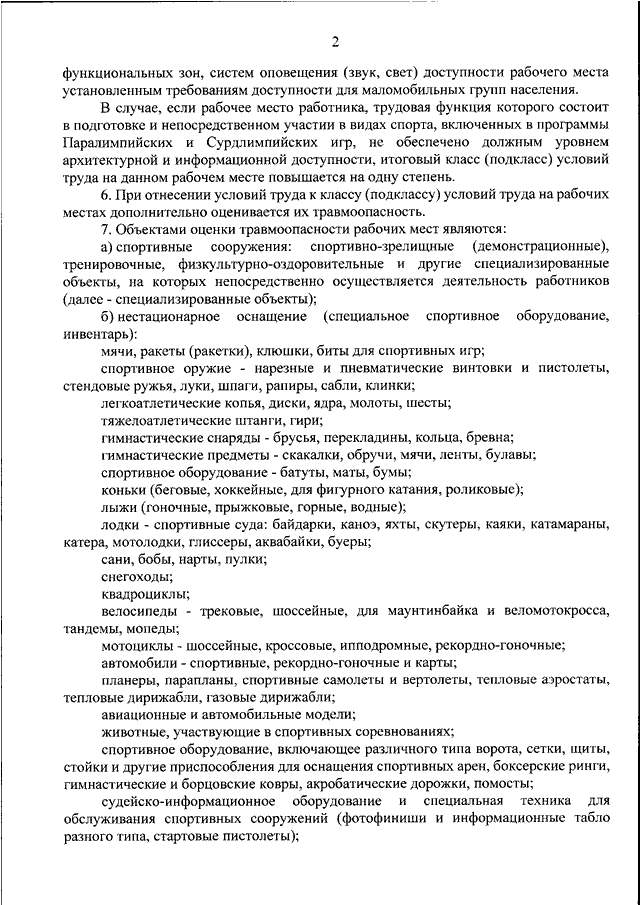 2

функциональных зон, систем оповещения (звук, свет) доступности рабочего места установленным требованиям доступности для маломобильных групп населения.

В случае, если рабочее место работника, трудовая функция которого состоит в подготовке и непосредственном участии в видах спорта, включенных в программы Паралимпийских и Сурдлимпийских игр, не обеспечено должным уровнем архитектурной и информационной доступности, итоговый класс (подкласс) условий труда на данном рабочем месте повышается на одну степень.

6. При отнесении условий труда к классу (подклассу) условий труда на рабочих местах дополнительно оценивается их травмоопасность.

7. Объектами оценки травмоопасности рабочих мест являются:

а) спортивные сооружения: спортивно-зрелищные (демонстрационные), тренировочные, физкультурно-оздоровительные и другие специализированные объекты, на которых непосредственно осуществляется деятельность работников (далее - специализированные объекты);

б) нестационарное оснащение (специальное спортивное оборудование, инвентарь):

мячи, ракеты (ракетки), клюшки, биты для спортивных игр;

спортивное оружие - нарезные и пневматические винтовки и пистолеты, стендовые ружья, луки, шпаги, рапиры, сабли, клинки;

легкоатлетические копья, диски, ядра, молоты, шесты;

тяжелоатлетические штанги, гири;

гимнастические снаряды - брусья, перекладины, кольца, бревна;

гимнастические предметы - скакалки, обручи, мячи, ленты, булавы;

спортивное оборудование - батуты, маты, бумы;

коньки (беговые, хоккейные, для фигурного катания, роликовые);

лыжи (гоночные, прыжковые, горные, водные);

лодки - спортивные суда: байдарки, каноэ, яхты, скутеры, каяки, катамараны, катера, мотолодки, глиссеры, аквабайки, буеры;

сани, бобы, нарты, пулки;

снегоходы;

квадроциклы;

велосипеды - трековые, шоссейные, для маунтинбайка и веломотокросса, тандемы, мопеды;

мотоциклы - шоссейные, кроссовые, ипподромные, рекордно-гоночные;

автомобили - спортивные, рекордно-гоночные и карты;

планеры, парапланы, спортивные самолеты и вертолеты, тепловые аэростаты, тепловые дирижабли, газовые дирижабли;

авиационные и автомобильные модели;

животные, участвующие в спортивных соревнованиях;

спортивное оборудование, включающее различного типа ворота, сетки, щиты, стойки и другие приспособления для оснащения спортивных арен, боксерские ринги, гимнастические и борцовские ковры, акробатические дорожки, помосты;

судейско-информационное оборудование и специальная техника для обслуживания спортивных сооружений (фотофиниши и информационные табло разного типа, стартовые пистолеты);